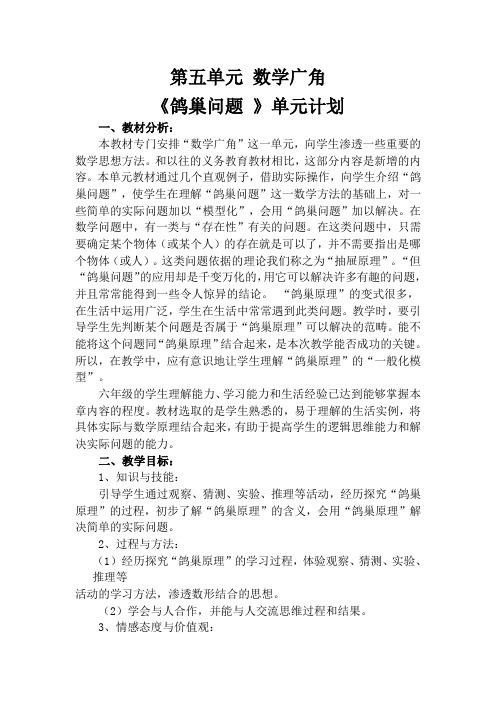 第五单元 数学广角

《鸽巢问题 》单元计划

一、教材分析:

本教材专门安排“数学广角”这一单元，向学生渗透一些重要的数学思想方法。和以往的义务教育教材相比，这部分内容是新增的内容。本单元教材通过几个直观例子，借助实际操作，向学生介绍“鸽巢问题”，使学生在理解“鸽巢问题”这一数学方法的基础上，对一些简单的实际问题加以“模型化”，会用“鸽巢问题”加以解决。在数学问题中，有一类与“存在性”有关的问题。在这类问题中，只需要确定某个物体（或某个人）的存在就是可以了，并不需要指出是哪个物体（或人）。这类问题依据的理论我们称之为“抽屉原理”。“但“鸽巢问题”的应用却是千变万化的，用它可以解决许多有趣的问题，并且常常能得到一些令人惊异的结论。 “鸽巢原理”的变式很多，在生活中运用广泛，学生在生活中常常遇到此类问题。教学时，要引导学生先判断某个问题是否属于“鸽巢原理”可以解决的范畴。能不能将这个问题同“鸽巢原理”结合起来，是本次教学能否成功的关键。所以，在教学中，应有意识地让学生理解“鸽巢原理”的“一般化模型”。

六年级的学生理解能力、学习能力和生活经验已达到能够掌握本章内容的程度。教材选取的是学生熟悉的，易于理解的生活实例，将具体实际与数学原理结合起来，有助于提高学生的逻辑思维能力和解决实际问题的能力。

二、教学目标:

1、知识与技能:

引导学生通过观察、猜测、实验、推理等活动，经历探究“鸽巢原理”的过程，初步了解“鸽巢原理”的含义，会用“鸽巢原理”解决简单的实际问题。

2、过程与方法:

（1）经历探究“鸽巢原理”的学习过程，体验观察、猜测、实验、推理等

活动的学习方法，渗透数形结合的思想。

（2）学会与人合作，并能与人交流思维过程和结果。

3、情感态度与价值观: